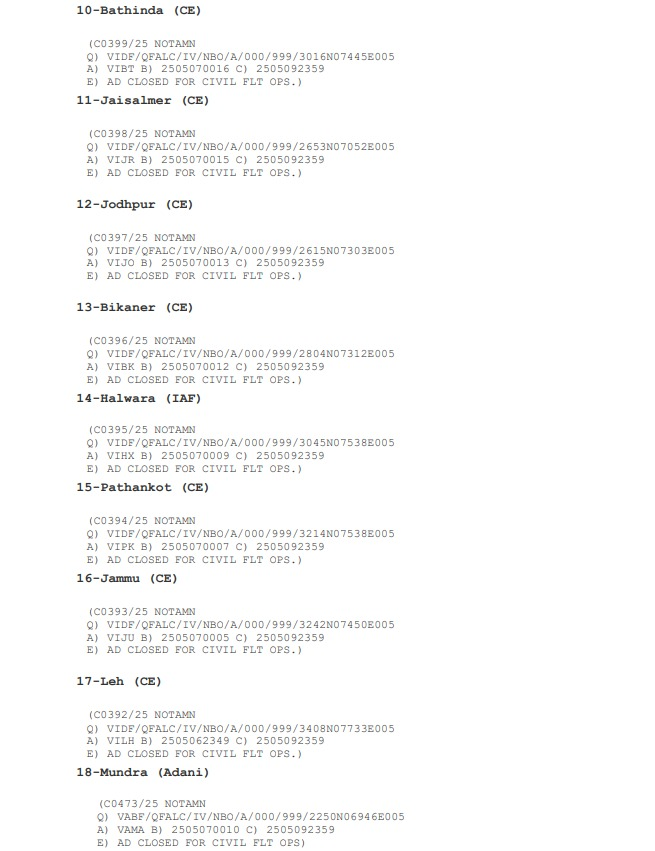 10-Bathinda (CE)

(C0399/25 NOTAMN
Q) VIDF/QFALC/IV/NBO/A/000/999/3016N07445E005
A) VIBT B) 2505070016 C) 2505092359
E) AD CLOSED FOR CIVIL FLT OPS.)

11-Jaisalmer (CE)

(C0398/25 NOTAMN
Q) VIDF/QFALC/IV/NBO/A/000/999/2653N07052E005
A) VIJR B) 2505070015 C) 2505092359
E) AD CLOSED FOR CIVIL FLT OPS.)

12-Jodhpur (CE)

(C0397/25 NOTAMN
Q) VIDF/QFALC/IV/NBO/A/000/999/2615N07303E005
A) VIJO B) 2505070013 C) 2505092359
E) AD CLOSED FOR CIVIL FLT OPS.)

13-Bikaner (CE)

(C0396/25 NOTAMN
Q) VIDF/QFALC/IV/NBO/A/000/999/2804N07312E005
A) VIBK B) 2505070012 C) 2505092359
E) AD CLOSED FOR CIVIL FLT OPS.)

14-Halwara (IAF)

(C0395/25 NOTAMN
Q) VIDF/QFALC/IV/NBO/A/000/999/3045N07538E005
A) VIHX B) 2505070009 C) 2505092359
E) AD CLOSED FOR CIVIL FLT OPS.)

15-Pathankot (CE)

(C0394/25 NOTAMN
Q) VIDF/QFALC/IV/NBO/A/000/999/3214N07538E005
A) VIPK B) 2505070007 C) 2505092359
E) AD CLOSED FOR CIVIL FLT OPS.)

16-Jammu (CE)

(C0393/25 NOTAMN
Q) VIDF/QFALC/IV/NBO/A/000/999/3242N07450E005
A) VIJU B) 2505070005 C) 2505092359
E) AD CLOSED FOR CIVIL FLT OPS.)

17-Leh (CE)

(C0392/25 NOTAMN
Q) VIDF/QFALC/IV/NBO/A/000/999/3408N07733E005
A) VILH B) 2505062349 C) 2505092359
E) AD CLOSED FOR CIVIL FLT OPS.)

18-Mundra (Adani)

(C0473/25 NOTAMN
Q) VABF/QFALC/IV/NBO/A/000/999/2250N06946E005
A) VAMA B) 2505070010 C) 2505092359
E) AD CLOSED FOR CIVIL FLT OPS)